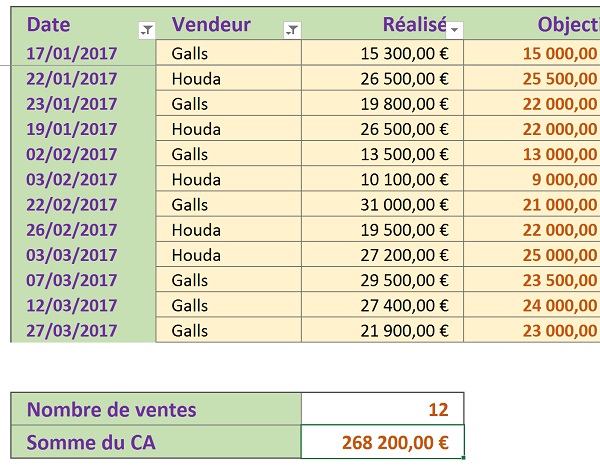 | Date | Vendeur | Réalisé | Objecti |
|---|---|---|---|
| 17/01/2017 | Galls | 15 300,00 € | 15 000,00 |
| 22/01/2017 | Houda | 26 500,00 € | 25 500,00 |
| 23/01/2017 | Galls | 19 800,00 € | 22 000,00 |
| 19/01/2017 | Houda | 26 500,00 € | 22 000,00 |
| 02/02/2017 | Galls | 13 500,00 € | 13 000,00 |
| 03/02/2017 | Houda | 10 100,00 € | 9 000,00 |
| 22/02/2017 | Galls | 31 000,00 € | 21 000,00 |
| 26/02/2017 | Houda | 19 500,00 € | 22 000,00 |
| 03/03/2017 | Houda | 27 200,00 € | 25 000,00 |
| 07/03/2017 | Galls | 29 500,00 € | 23 500,00 |
| 12/03/2017 | Galls | 27 400,00 € | 24 000,00 |
| 27/03/2017 | Galls | 21 900,00 € | 23 000,00 |

| Nombre de ventes | 12 |
|---|---|
| Somme du CA | 268 200,00 € |